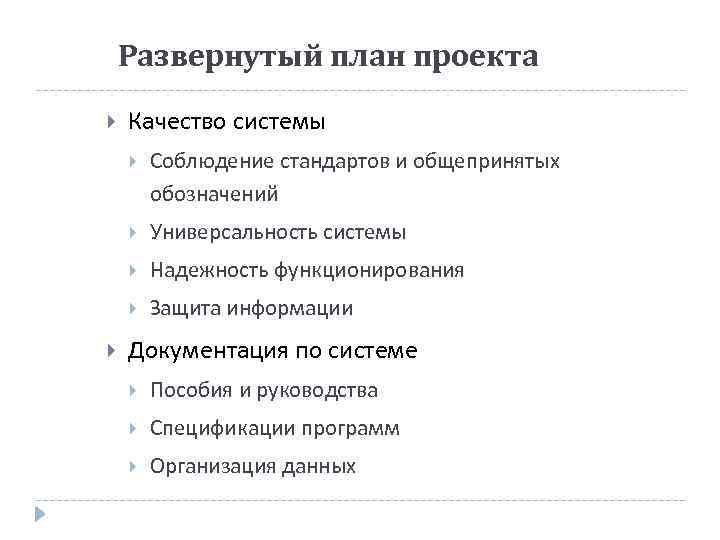 Развернутый план проекта

Качество системы

Соблюдение стандартов и общепринятых обозначений

Универсальность системы

Надежность функционирования

Защита информации

Документация по системе

Пособия и руководства

Спецификации программ

Организация данных